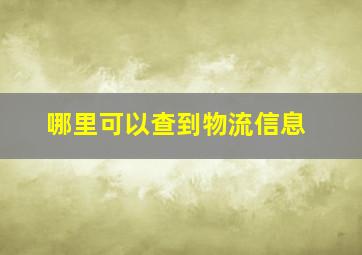 哪里可以查到物流信息